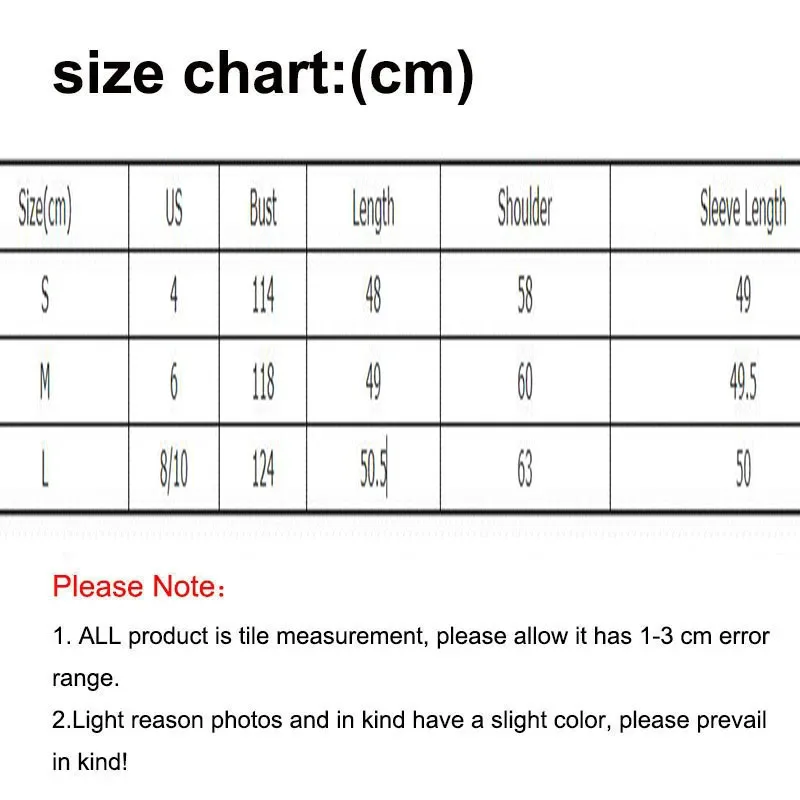 size chart:(cm)

| Size(cm) | US | Bust | Length | Shoulder | Sleeve Length |
|---|---|---|---|---|---|
| S | 4 | 114 | 48 | 58 | 49 |
| M | 6 | 118 | 49 | 60 | 49.5 |
| L | 8/10 | 124 | 50.5 | 63 | 50 |

Please Note：

1. ALL product is tile measurement, please allow it has 1-3 cm error range.
2.Light reason photos and in kind have a slight color, please prevail in kind!